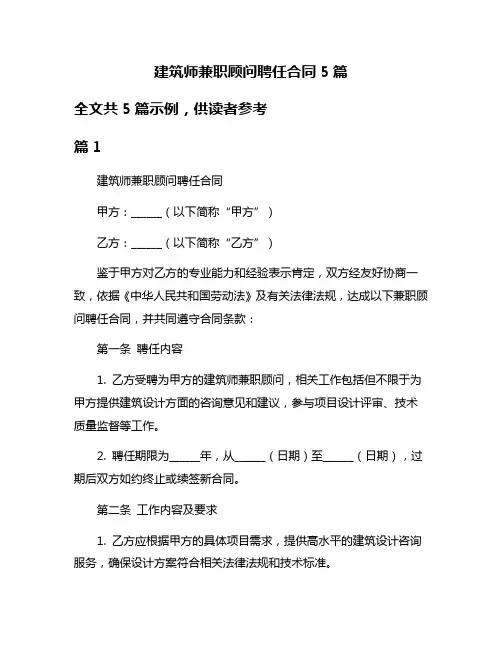 建筑师兼职顾问聘任合同 5 篇

全文共 5 篇示例，供读者参考

篇 1

建筑师兼职顾问聘任合同

甲方：______（以下简称“甲方”）

乙方：______（以下简称“乙方”）

鉴于甲方对乙方的专业能力和经验表示肯定，双方经友好协商一致，依据《中华人民共和国劳动法》及有关法律法规，达成以下兼职顾问聘任合同，并共同遵守合同条款：

第一条 聘任内容

1. 乙方受聘为甲方的建筑师兼职顾问，相关工作包括但不限于为甲方提供建筑设计方面的咨询意见和建议，参与项目设计评审、技术质量监督等工作。

2. 聘任期限为______年，从______（日期）至______（日期），过期后双方如约终止或续签新合同。

第二条 工作内容及要求

1. 乙方应根据甲方的具体项目需求，提供高水平的建筑设计咨询服务，确保设计方案符合相关法律法规和技术标准。